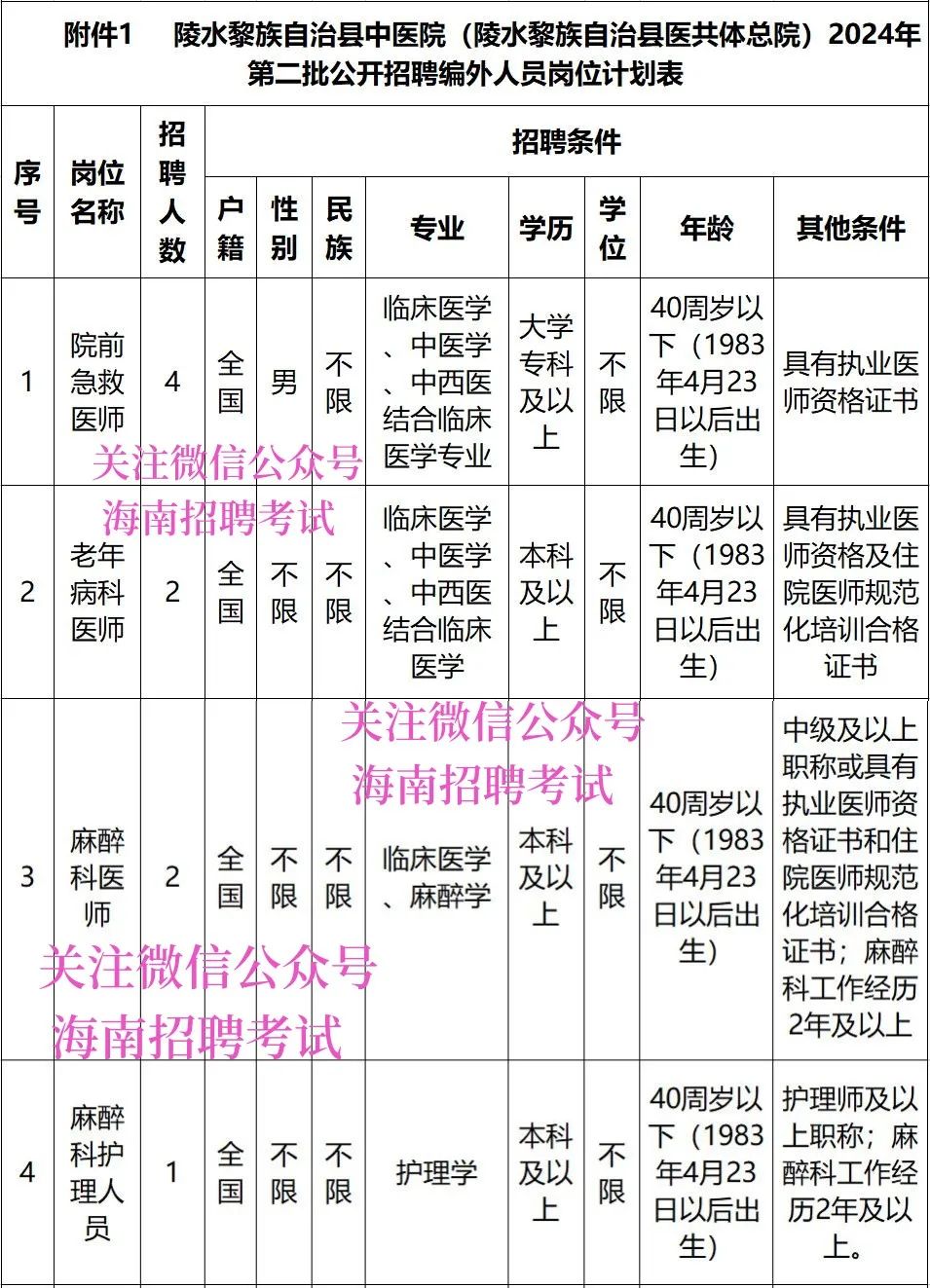 附件1　陵水黎族自治县中医院（陵水黎族自治县医共体总院）2024年第二批公开招聘编外人员岗位计划表

| 序号 | 岗位名称 | 招聘人数 | 招聘条件 | | | | | | | |
|---|---|---|---|---|---|---|---|---|---|---|
| | | | 户籍 | 性别 | 民族 | 专业 | 学历 | 学位 | 年龄 | 其他条件 |
| 1 | 院前急救医师 | 4 | 全国 | 男 | 不限 | 临床医学、中医学、中西医结合临床医学专业 | 大学专科及以上 | 不限 | 40周岁以下（1983年4月23日以后出生） | 具有执业医师资格证书 |
| 2 | 老年病科医师 | 2 | 全国 | 不限 | 不限 | 临床医学、中医学、中西医结合临床医学 | 本科及以上 | 不限 | 40周岁以下（1983年4月23日以后出生） | 具有执业医师资格及住院医师规范化培训合格证书 |
| 3 | 麻醉科医师 | 2 | 全国 | 不限 | 不限 | 临床医学、麻醉学 | 本科及以上 | 不限 | 40周岁以下（1983年4月23日以后出生） | 中级及以上职称或具有执业医师资格证书和住院医师规范化培训合格证书；麻醉科工作经历2年及以上 |
| 4 | 麻醉科护理人员 | 1 | 全国 | 不限 | 不限 | 护理学 | 本科及以上 | 不限 | 40周岁以下（1983年4月23日以后出生） | 护理师及以上职称；麻醉科工作经历2年及以上。 |

关注微信公众号
海南招聘考试
关注微信公众号
海南招聘考试
关注微信公众号
海南招聘考试